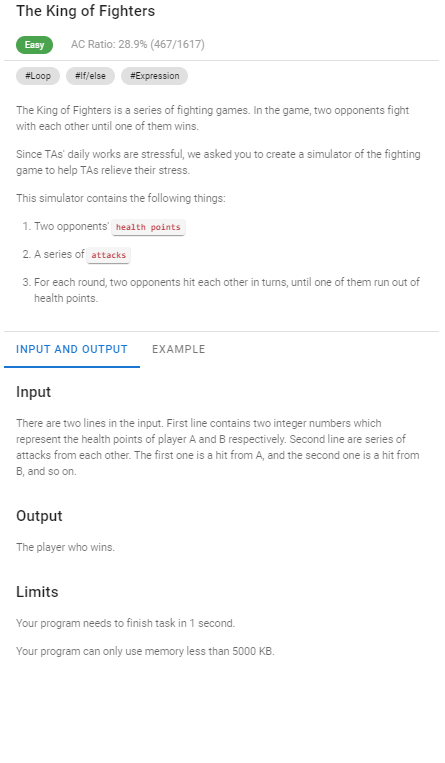 The King of Fighters

Easy AC Ratio: 28.9% (467/1617)

#Loop #If/else #Expression

The King of Fighters is a series of fighting games. In the game, two opponents fight with each other until one of them wins.

Since TAs' daily works are stressful, we asked you to create a simulator of the fighting game to help TAs relieve their stress.

This simulator contains the following things:

1. Two opponents' health points
2. A series of attacks
3. For each round, two opponents hit each other in turns, until one of them run out of health points.

INPUT AND OUTPUT EXAMPLE

Input

There are two lines in the input. First line contains two integer numbers which represent the health points of player A and B respectively. Second line are series of attacks from each other. The first one is a hit from A, and the second one is a hit from B, and so on.

Output

The player who wins.

Limits

Your program needs to finish task in 1 second.

Your program can only use memory less than 5000 KB.